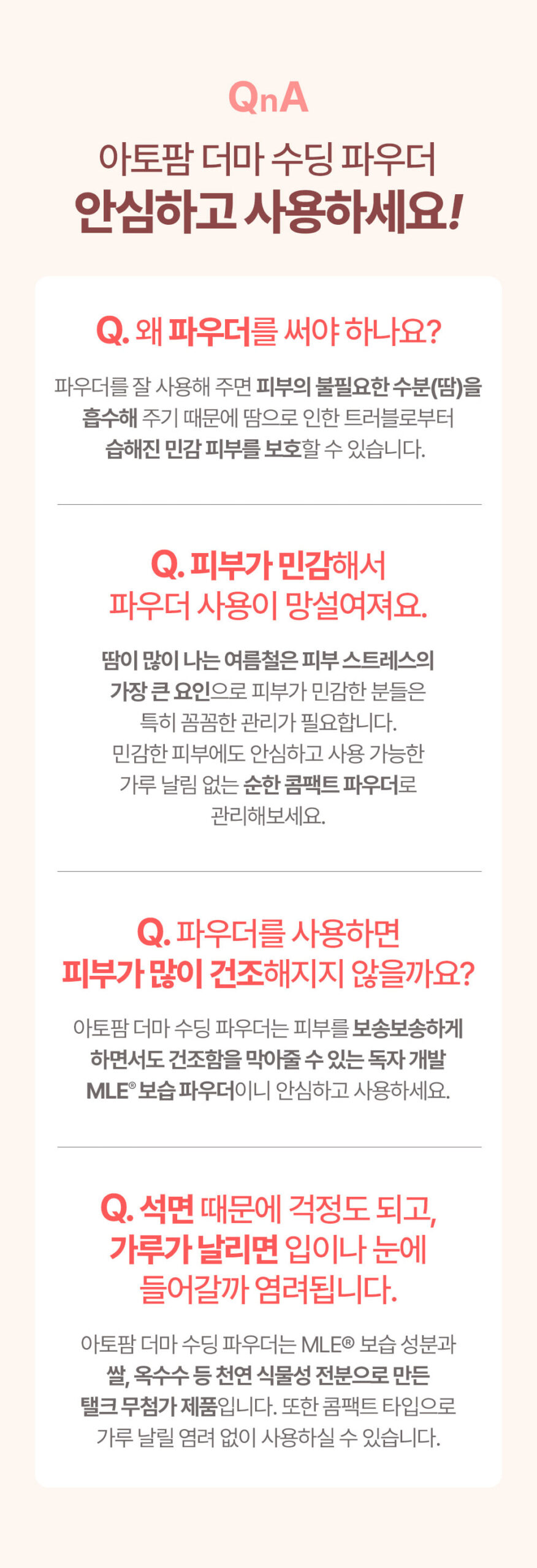 QnA

아토팜 더마 수딩 파우더
안심하고 사용하세요!

Q. 왜 파우더를 써야 하나요?

파우더를 잘 사용해 주면 피부의 불필요한 수분(땀)을 흡수해 주기 때문에 땀으로 인한 트러블로부터 습해진 민감 피부를 보호할 수 있습니다.

Q. 피부가 민감해서
파우더 사용이 망설여져요.

땀이 많이 나는 여름철은 피부 스트레스의 가장 큰 요인으로 피부가 민감한 분들은 특히 꼼꼼한 관리가 필요합니다.
민감한 피부에도 안심하고 사용 가능한 가루 날림 없는 순한 콤팩트 파우더로 관리해보세요.

Q. 파우더를 사용하면
피부가 많이 건조해지지 않을까요?

아토팜 더마 수딩 파우더는 피부를 보송보송하게 하면서도 건조함을 막아줄 수 있는 독자 개발 MLE® 보습 파우더이니 안심하고 사용하세요.

Q. 석면 때문에 걱정도 되고,
가루가 날리면 입이나 눈에
들어갈까 염려됩니다.

아토팜 더마 수딩 파우더는 MLE® 보습 성분과 쌀, 옥수수 등 천연 식물성 전분으로 만든 탤크 무첨가 제품입니다. 또한 콤팩트 타입으로 가루 날릴 염려 없이 사용하실 수 있습니다.